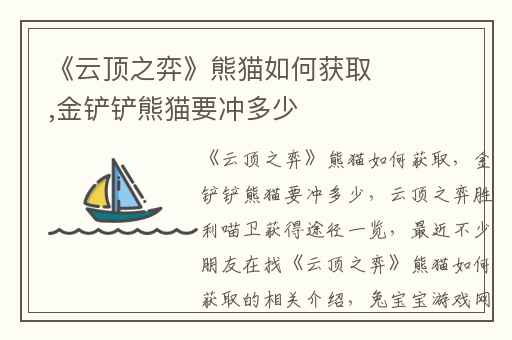 《云顶之弈》熊猫如何获取,金铲铲熊猫要冲多少

《云顶之弈》熊猫如何获取，金铲铲熊猫要冲多少，云顶之弈胜利喵卫获得途径一览，最近不少朋友在找《云顶之弈》熊猫如何获取的相关介绍，兔宝宝游戏网